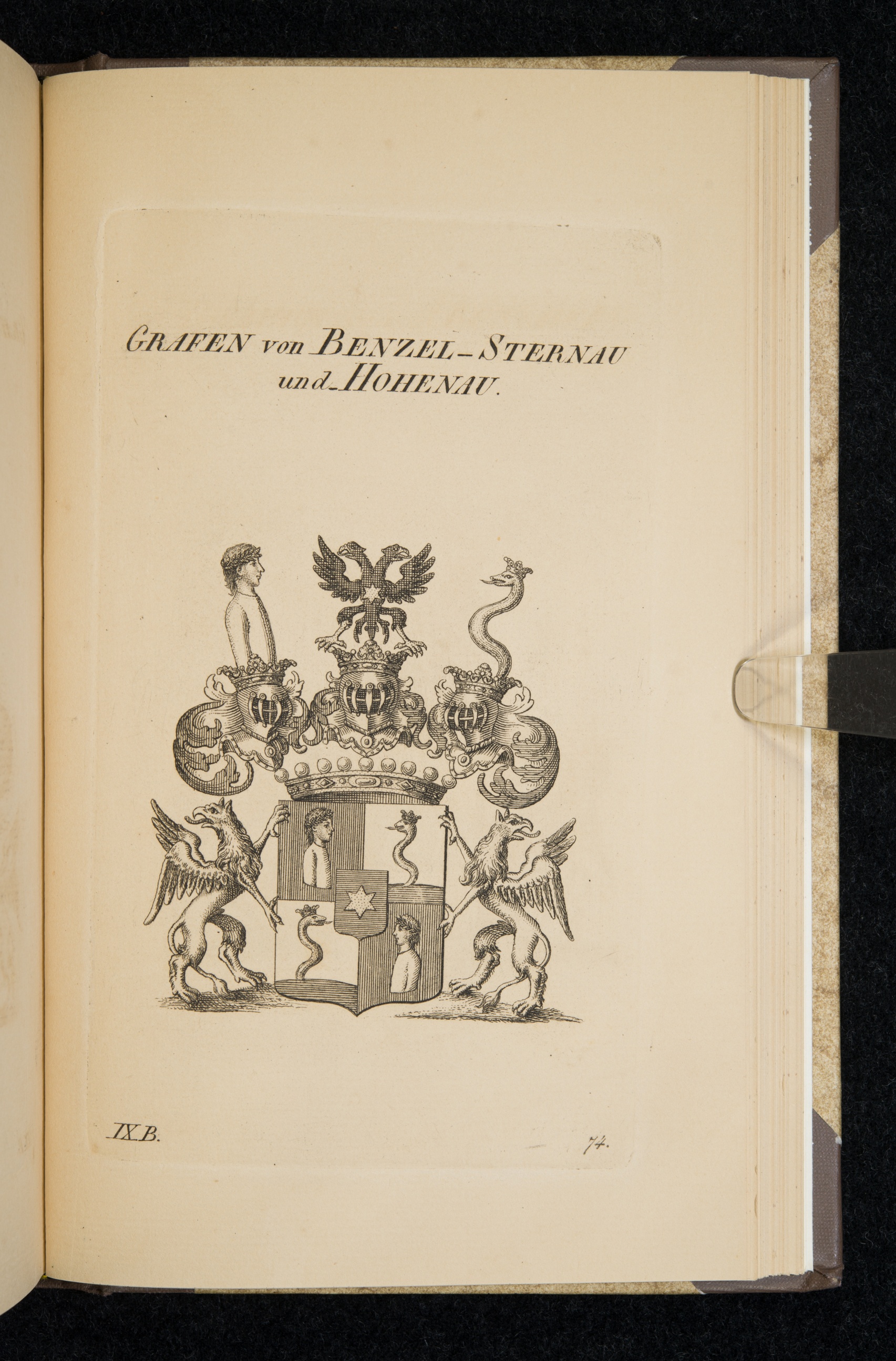 GRAFEN von BENZEL-STERNAU und HOHENAU.

IX.B.

74.